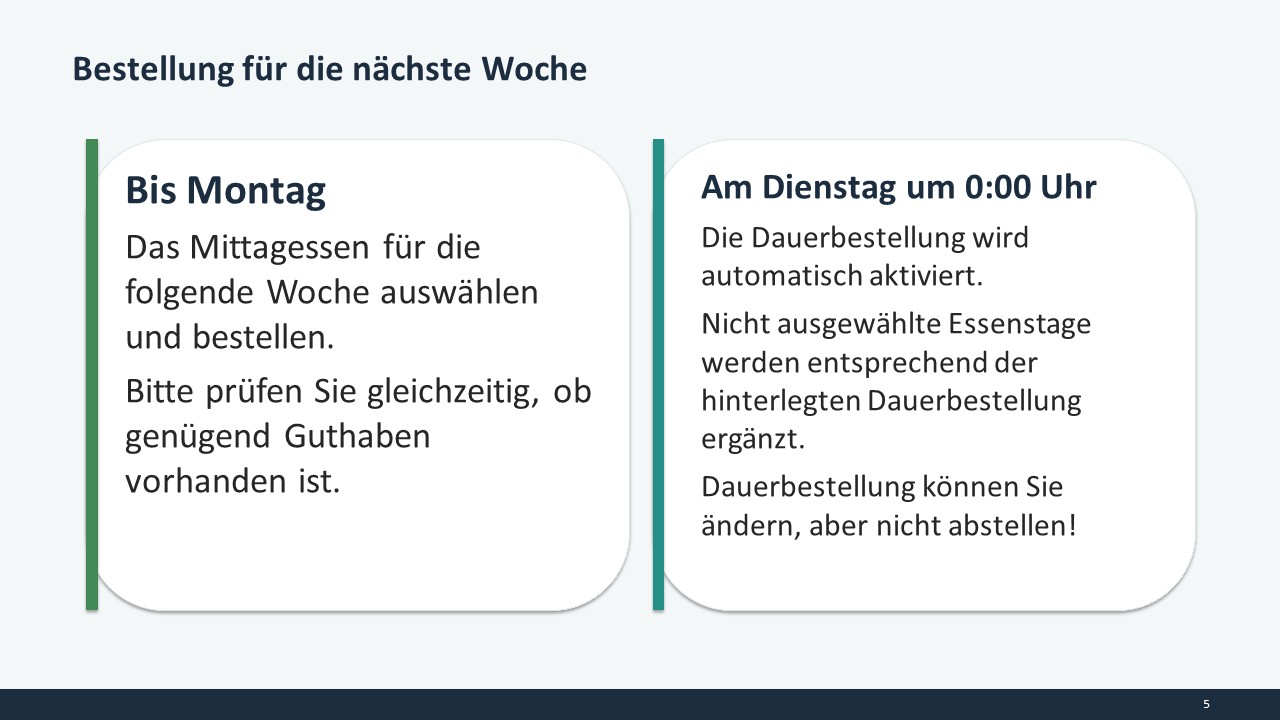 Bestellung für die nächste Woche

Bis Montag

Das Mittagessen für die folgende Woche auswählen und bestellen.

Bitte prüfen Sie gleichzeitig, ob genügend Guthaben vorhanden ist.

Am Dienstag um 0:00 Uhr

Die Dauerbestellung wird automatisch aktiviert.

Nicht ausgewählte Essenstage werden entsprechend der hinterlegten Dauerbestellung ergänzt.

Dauerbestellung können Sie ändern, aber nicht abstellen!

5